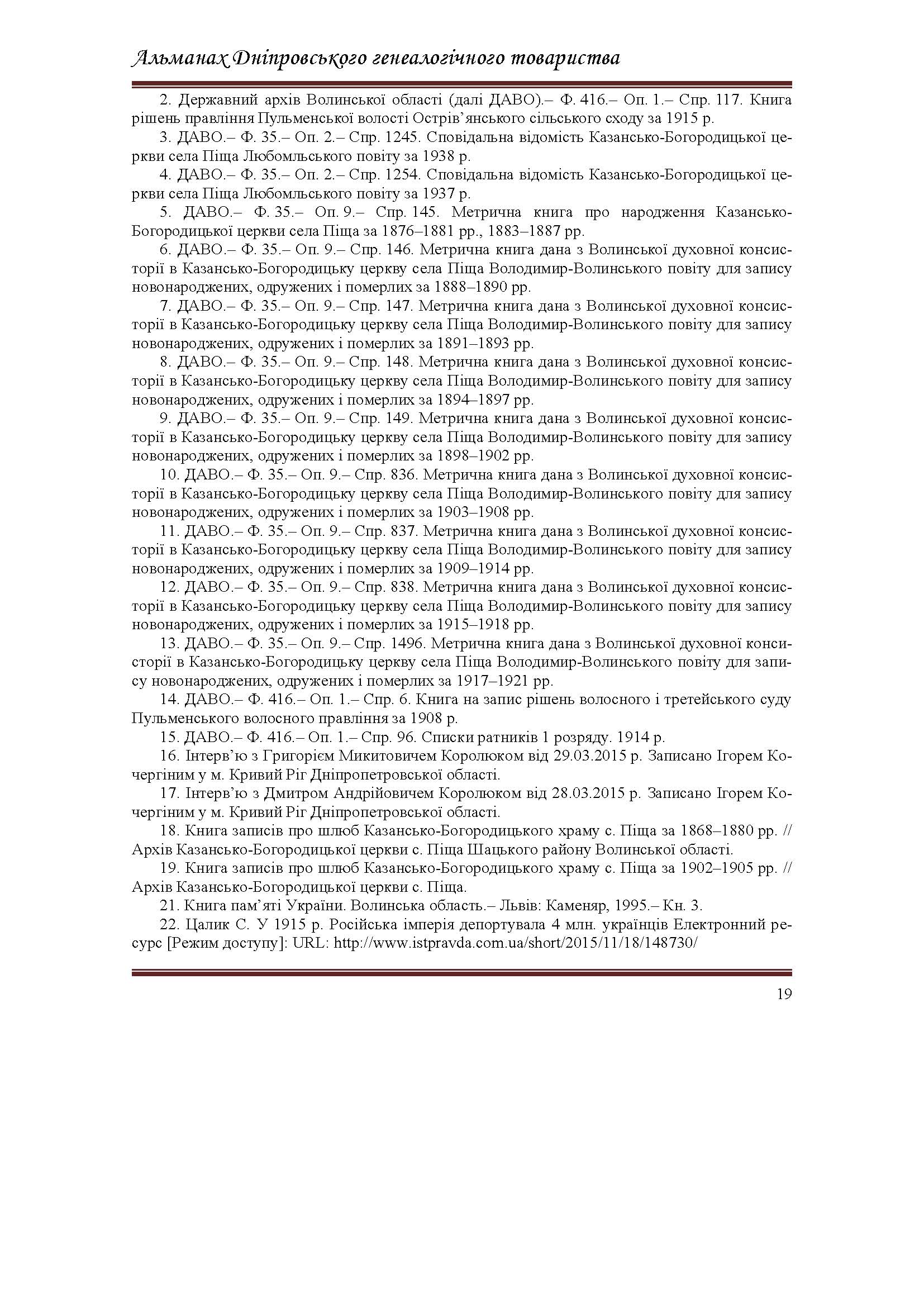 Альманах Дніпровського генеалогічного товариства

2. Державний архів Волинської області (далі ДАВО).– Ф. 416.– Оп. 1.– Спр. 117. Книга рішень правління Пульменської волості Острів'янського сільського сходу за 1915 р.

3. ДАВО.– Ф. 35.– Оп. 2.– Спр. 1245. Сповідальна відомість Казансько-Богородицької церкви села Піща Любомльського повіту за 1938 р.

4. ДАВО.– Ф. 35.– Оп. 2.– Спр. 1254. Сповідальна відомість Казансько-Богородицької церкви села Піща Любомльського повіту за 1937 р.

5. ДАВО.– Ф. 35.– Оп. 9.– Спр. 145. Метрична книга про народження Казансько-Богородицької церкви села Піща за 1876–1881 рр., 1883–1887 рр.

6. ДАВО.– Ф. 35.– Оп. 9.– Спр. 146. Метрична книга дана з Волинської духовної консисторії в Казансько-Богородицьку церкву села Піща Володимир-Волинського повіту для запису новонароджених, одружених і померлих за 1888–1890 рр.

7. ДАВО.– Ф. 35.– Оп. 9.– Спр. 147. Метрична книга дана з Волинської духовної консисторії в Казансько-Богородицьку церкву села Піща Володимир-Волинського повіту для запису новонароджених, одружених і померлих за 1891–1893 рр.

8. ДАВО.– Ф. 35.– Оп. 9.– Спр. 148. Метрична книга дана з Волинської духовної консисторії в Казансько-Богородицьку церкву села Піща Володимир-Волинського повіту для запису новонароджених, одружених і померлих за 1894–1897 рр.

9. ДАВО.– Ф. 35.– Оп. 9.– Спр. 149. Метрична книга дана з Волинської духовної консисторії в Казансько-Богородицьку церкву села Піща Володимир-Волинського повіту для запису новонароджених, одружених і померлих за 1898–1902 рр.

10. ДАВО.– Ф. 35.– Оп. 9.– Спр. 836. Метрична книга дана з Волинської духовної консисторії в Казансько-Богородицьку церкву села Піща Володимир-Волинського повіту для запису новонароджених, одружених і померлих за 1903–1908 рр.

11. ДАВО.– Ф. 35.– Оп. 9.– Спр. 837. Метрична книга дана з Волинської духовної консисторії в Казансько-Богородицьку церкву села Піща Володимир-Волинського повіту для запису новонароджених, одружених і померлих за 1909–1914 рр.

12. ДАВО.– Ф. 35.– Оп. 9.– Спр. 838. Метрична книга дана з Волинської духовної консисторії в Казансько-Богородицьку церкву села Піща Володимир-Волинського повіту для запису новонароджених, одружених і померлих за 1915–1918 рр.

13. ДАВО.– Ф. 35.– Оп. 9.– Спр. 1496. Метрична книга дана з Волинської духовної консисторії в Казансько-Богородицьку церкву села Піща Володимир-Волинського повіту для запису новонароджених, одружених і померлих за 1917–1921 рр.

14. ДАВО.– Ф. 416.– Оп. 1.– Спр. 6. Книга на запис рішень волосного і третейського суду Пульменського волосного правління за 1908 р.

15. ДАВО.– Ф. 416.– Оп. 1.– Спр. 96. Списки ратників 1 розряду. 1914 р.

16. Інтерв'ю з Григорієм Микитовичем Королюком від 29.03.2015 р. Записано Ігорем Кочергіним у м. Кривий Ріг Дніпропетровської області.

17. Інтерв'ю з Дмитром Андрійовичем Королюком від 28.03.2015 р. Записано Ігорем Кочергіним у м. Кривий Ріг Дніпропетровської області.

18. Книга записів про шлюб Казансько-Богородицького храму с. Піща за 1868–1880 рр. // Архів Казансько-Богородицької церкви с. Піща Шацького району Волинської області.

19. Книга записів про шлюб Казансько-Богородицького храму с. Піща за 1902–1905 рр. // Архів Казансько-Богородицької церкви с. Піща.

21. Книга пам'яті України. Волинська область.– Львів: Каменяр, 1995.– Кн. 3.

22. Цалик С. У 1915 р. Російська імперія депортувала 4 млн. українців Електронний ресурс [Режим доступу]: URL: http://www.istpravda.com.ua/short/2015/11/18/148730/

19